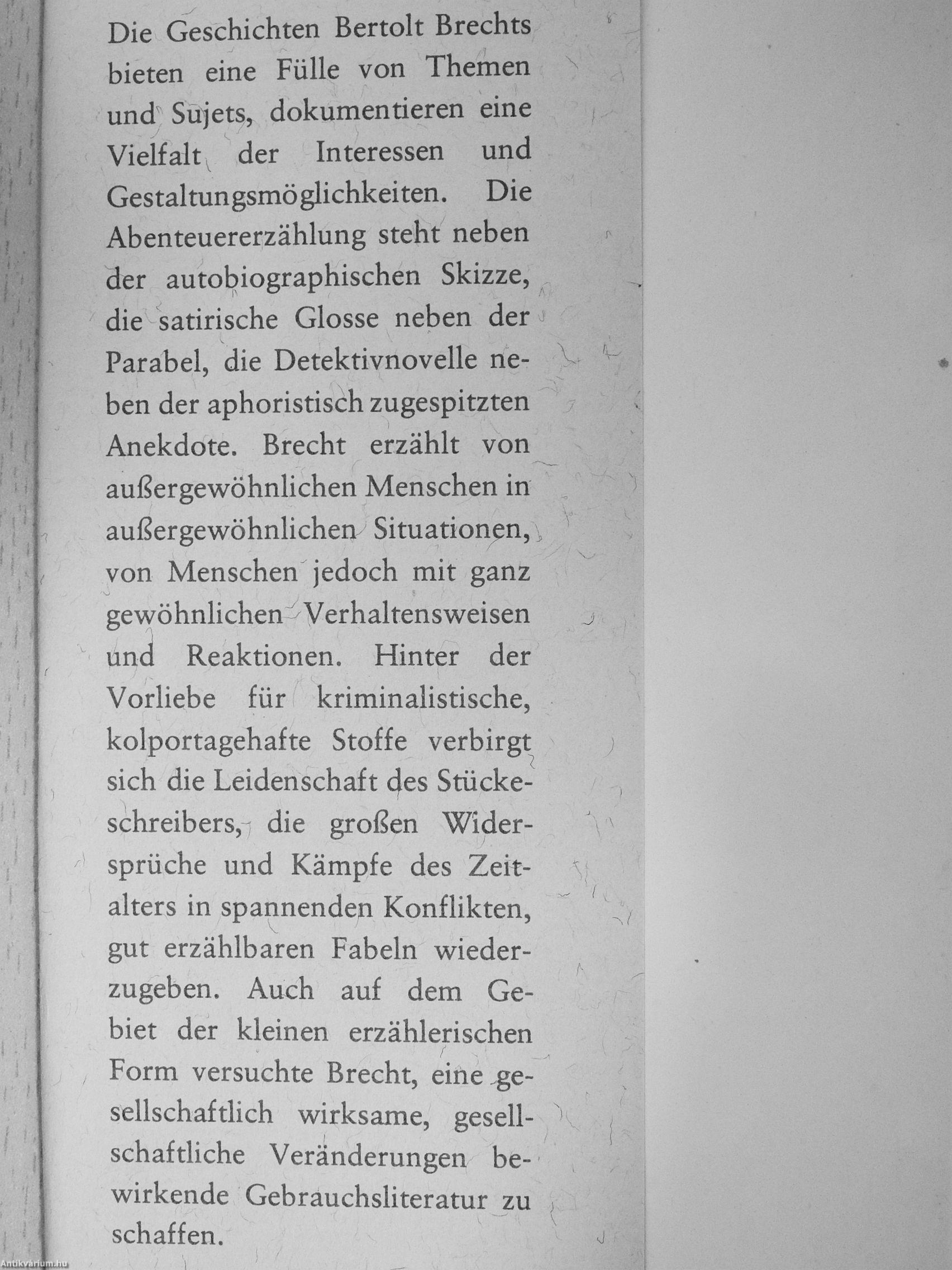 Die Geschichten Bertolt Brechts bieten eine Fülle von Themen und Sujets, dokumentieren eine Vielfalt der Interessen und Gestaltungsmöglichkeiten. Die Abenteuererzählung steht neben der autobiographischen Skizze, die satirische Glosse neben der Parabel, die Detektivnovelle neben der aphoristisch zugespitzten Anekdote. Brecht erzählt von außergewöhnlichen Menschen in außergewöhnlichen Situationen, von Menschen jedoch mit ganz gewöhnlichen Verhaltensweisen und Reaktionen. Hinter der Vorliebe für kriminalistische, kolportagehafte Stoffe verbirgt sich die Leidenschaft des Stückeschreibers, die großen Widersprüche und Kämpfe des Zeitalters in spannenden Konflikten, gut erzählbaren Fabeln wiederzugeben. Auch auf dem Gebiet der kleinen erzählerischen Form versuchte Brecht, eine gesellschaftlich wirksame, gesellschaftliche Veränderungen bewirkende Gebrauchsliteratur zu schaffen.

Antikvárium.hu